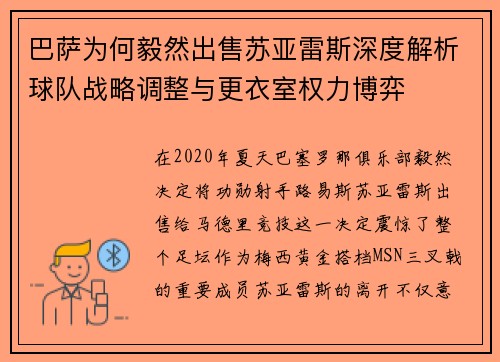 巴萨为何毅然出售苏亚雷斯深度解析球队战略调整与更衣室权力博弈

在2020年夏天巴塞罗那俱乐部毅然决定将功勋射手路易斯苏亚雷斯出售给马德里竞技这一决定震惊了整个足坛作为梅西黄金搭档MSN三叉戟的重要成员苏亚雷斯的离开不仅意